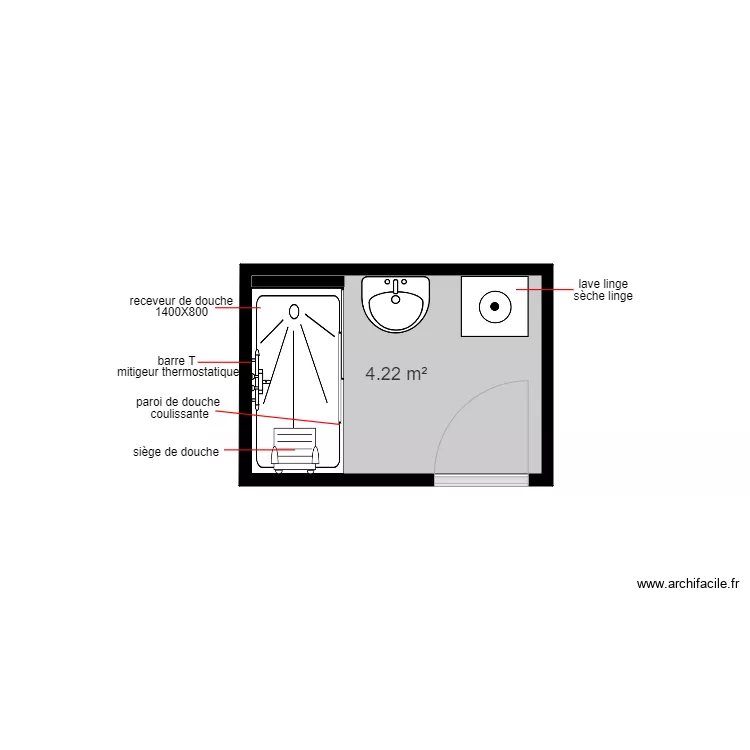 receveur de douche
1400X800

barre T
mitigeur thermostatique

paroi de douche
coulissante

siège de douche

4.22 m²

lave linge
sèche linge

www.archifacile.fr